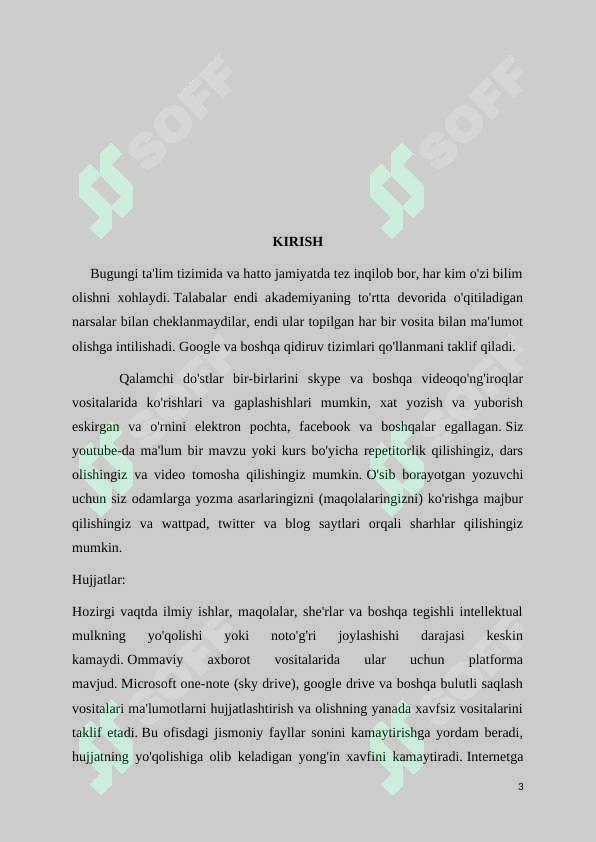 SOFF

SOFF

KIRISH

Bugungi ta'lim tizimida va hatto jamiyatda tez inqilob bor, har kim o'zi bilim olishni xohlaydi. Talabalar endi akademiyaning to'rtta devorida o'qitiladigan narsalar bilan cheklanmaydilar, endi ular topilgan har bir vosita bilan ma'lumot olishga intilishadi. Google va boshqa qidiruv tizimlari qo'llanmani taklif qiladi.

Qalamchi do'stlar bir-birlarini skype va boshqa videoqo'ng'iroqlar vositalarida ko'rishlari va gaplashishlari mumkin, xat yozish va yuborish eskirgan va o'rnini elektron pochta, facebook va boshqalar egallagan. Siz youtube-da ma'lum bir mavzu yoki kurs bo'yicha repetitorlik qilishingiz, dars olishingiz va video tomosha qilishingiz mumkin. O'sib borayotgan yozuvchi uchun siz odamlarga yozma asarlaringizni (maqolalaringizni) ko'rishga majbur qilishingiz va wattpad, twitter va blog saytlari orqali sharhlar qilishingiz mumkin.

Hujjatlar:

Hozirgi vaqtda ilmiy ishlar, maqolalar, she'rlar va boshqa tegishli intellektual mulkning yo'qolishi yoki noto'g'ri joylashishi darajasi keskin kamaydi. Ommaviy axborot vositalarida ular uchun platforma mavjud. Microsoft one-note (sky drive), google drive va boshqa bulutli saqlash vositalari ma'lumotlarni hujjatlashtirish va olishning yanada xavfsiz vositalarini taklif etadi. Bu ofisdagi jismoniy fayllar sonini kamaytirishga yordam beradi, hujjatning yo'qolishiga olib keladigan yong'in xavfini kamaytiradi. Internetga

3